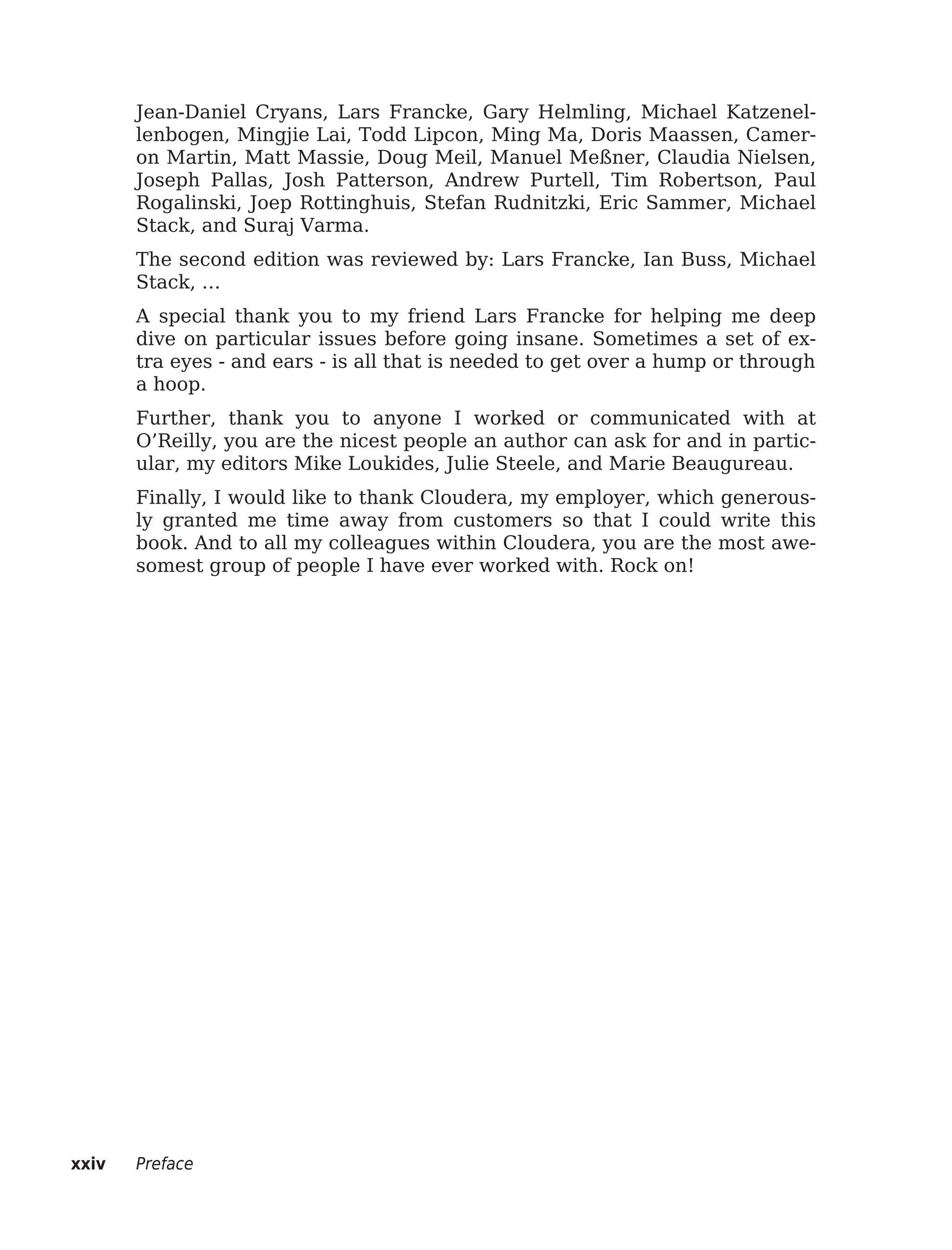 Jean-Daniel Cryans, Lars Francke, Gary Helmling, Michael Katzenellenbogen, Mingjie Lai, Todd Lipcon, Ming Ma, Doris Maassen, Cameron Martin, Matt Massie, Doug Meil, Manuel Meßner, Claudia Nielsen, Joseph Pallas, Josh Patterson, Andrew Purtell, Tim Robertson, Paul Rogalinski, Joep Rottinghuis, Stefan Rudnitzki, Eric Sammer, Michael Stack, and Suraj Varma.

The second edition was reviewed by: Lars Francke, Ian Buss, Michael Stack, …

A special thank you to my friend Lars Francke for helping me deep dive on particular issues before going insane. Sometimes a set of extra eyes - and ears - is all that is needed to get over a hump or through a hoop.

Further, thank you to anyone I worked or communicated with at O’Reilly, you are the nicest people an author can ask for and in particular, my editors Mike Loukides, Julie Steele, and Marie Beaugureau.

Finally, I would like to thank Cloudera, my employer, which generously granted me time away from customers so that I could write this book. And to all my colleagues within Cloudera, you are the most awesomest group of people I have ever worked with. Rock on!

xxiv Preface